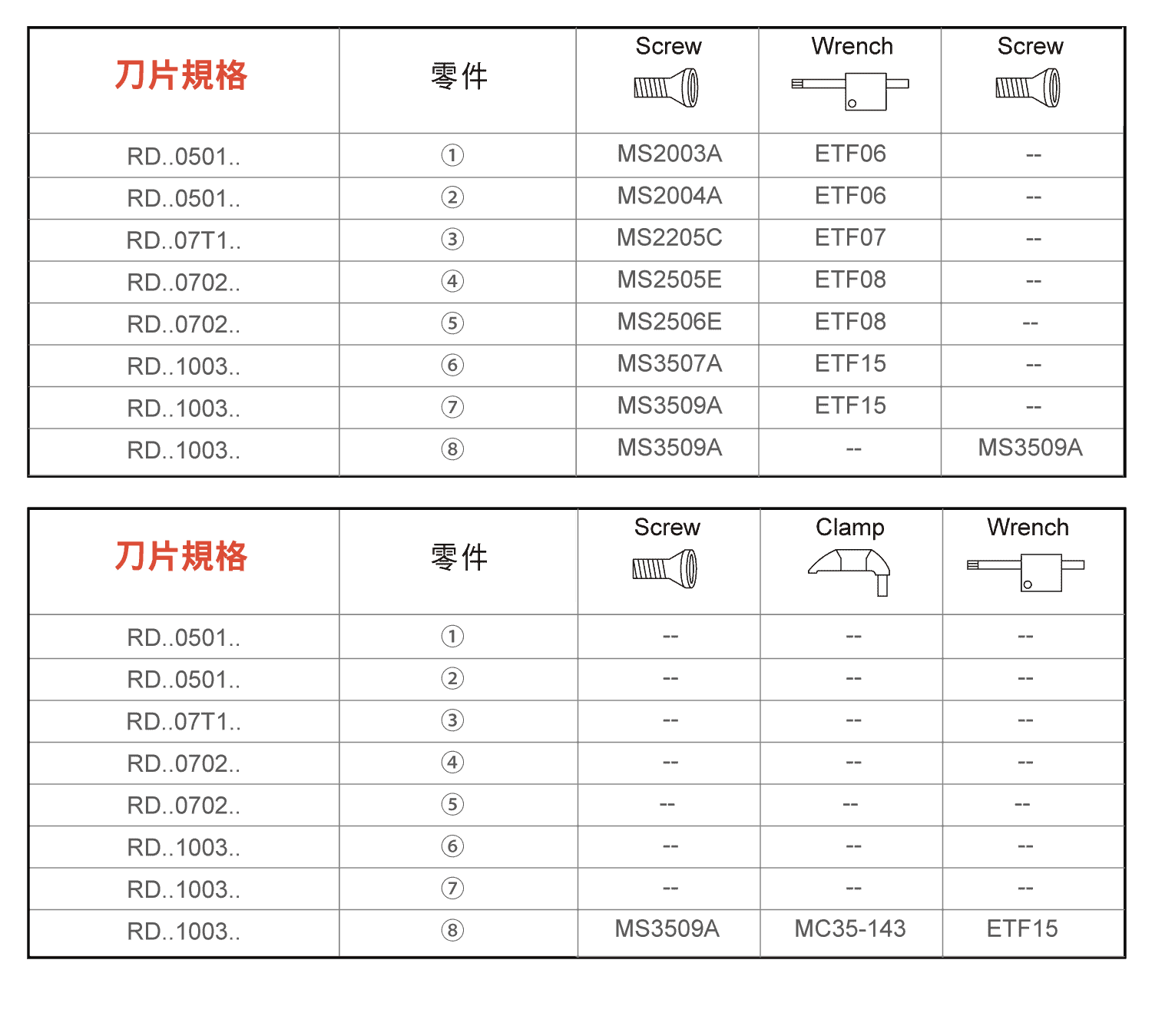 | 刀片規格 | 零件 | Screw | Wrench | Screw |
|---|---|---|---|---|
| RD..0501.. | ① | MS2003A | ETF06 | -- |
| RD..0501.. | ② | MS2004A | ETF06 | -- |
| RD..07T1.. | ③ | MS2205C | ETF07 | -- |
| RD..0702.. | ④ | MS2505E | ETF08 | -- |
| RD..0702.. | ⑤ | MS2506E | ETF08 | -- |
| RD..1003.. | ⑥ | MS3507A | ETF15 | -- |
| RD..1003.. | ⑦ | MS3509A | ETF15 | -- |
| RD..1003.. | ⑧ | MS3509A | -- | MS3509A |

| 刀片規格 | 零件 | Screw | Clamp | Wrench |
|---|---|---|---|---|
| RD..0501.. | ① | -- | -- | -- |
| RD..0501.. | ② | -- | -- | -- |
| RD..07T1.. | ③ | -- | -- | -- |
| RD..0702.. | ④ | -- | -- | -- |
| RD..0702.. | ⑤ | -- | -- | -- |
| RD..1003.. | ⑥ | -- | -- | -- |
| RD..1003.. | ⑦ | -- | -- | -- |
| RD..1003.. | ⑧ | MS3509A | MC35-143 | ETF15 |